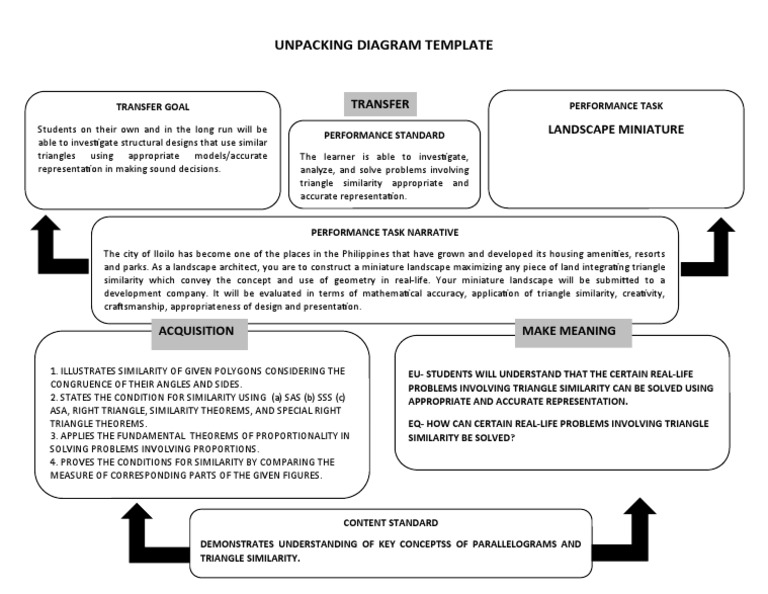 UNPACKING DIAGRAM TEMPLATE

TRANSFER GOAL

Students on their own and in the long run will be able to investigate structural designs that use similar triangles using appropriate models/accurate representation in making sound decisions.

TRANSFER

PERFORMANCE STANDARD

The learner is able to investigate, analyze, and solve problems involving triangle similarity appropriate and accurate representation.

PERFORMANCE TASK

LANDSCAPE MINIATURE

PERFORMANCE TASK NARRATIVE

The city of Iloilo has become one of the places in the Philippines that have grown and developed its housing amenities, resorts and parks. As a landscape architect, you are to construct a miniature landscape maximizing any piece of land integrating triangle similarity which convey the concept and use of geometry in real-life. Your miniature landscape will be submitted to a development company. It will be evaluated in terms of mathematical accuracy, application of triangle similarity, creativity, craftsmanship, appropriateness of design and presentation.

ACQUISITION

1. ILLUSTRATES SIMILARITY OF GIVEN POLYGONS CONSIDERING THE CONGRUENCE OF THEIR ANGLES AND SIDES.
2. STATES THE CONDITION FOR SIMILARITY USING (a) SAS (b) SSS (c) ASA, RIGHT TRIANGLE, SIMILARITY THEOREMS, AND SPECIAL RIGHT TRIANGLE THEOREMS.
3. APPLIES THE FUNDAMENTAL THEOREMS OF PROPORTIONALITY IN SOLVING PROBLEMS INVOLVING PROPORTIONS.
4. PROVES THE CONDITIONS FOR SIMILARITY BY COMPARING THE MEASURE OF CORRESPONDING PARTS OF THE GIVEN FIGURES.

MAKE MEANING

EU- STUDENTS WILL UNDERSTAND THAT THE CERTAIN REAL-LIFE PROBLEMS INVOLVING TRIANGLE SIMILARITY CAN BE SOLVED USING APPROPRIATE AND ACCURATE REPRESENTATION.

EQ- HOW CAN CERTAIN REAL-LIFE PROBLEMS INVOLVING TRIANGLE SIMILARITY BE SOLVED?

CONTENT STANDARD

DEMONSTRATES UNDERSTANDING OF KEY CONCEPTSS OF PARALLELOGRAMS AND TRIANGLE SIMILARITY.